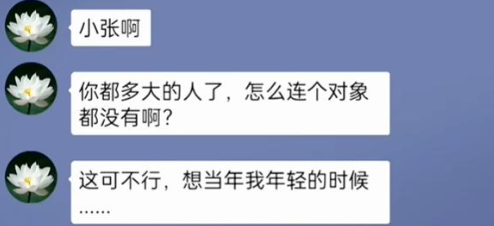 小张啊

你都多大的人了，怎么连个对象都没有啊？

这可不行，想当年我年轻的时候……